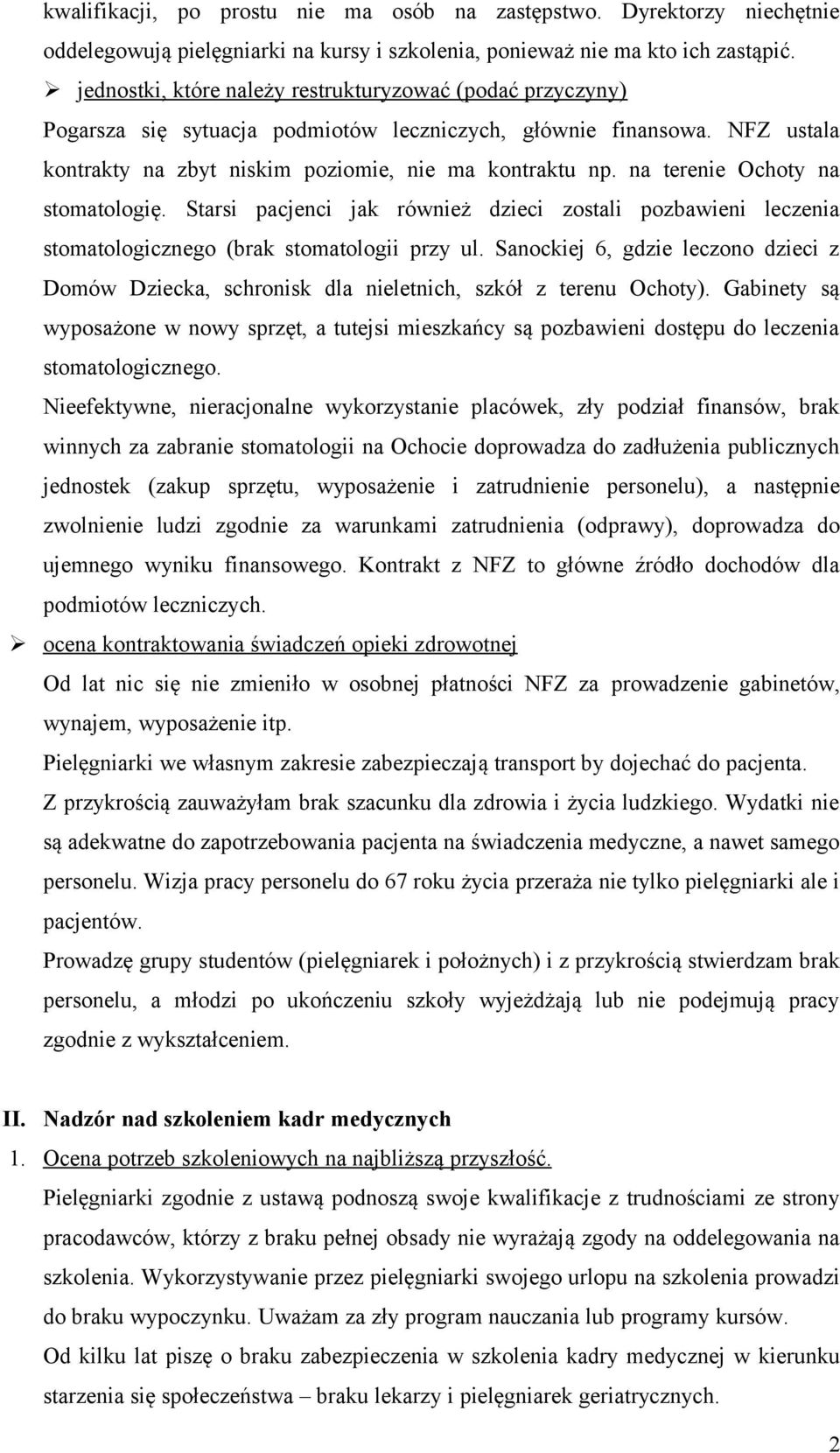 kwalifikacji, po prostu nie ma osób na zastępstwo. Dyrektorzy niechętnie oddelegowują pielęgniarki na kursy i szkolenia, ponieważ nie ma kto ich zastąpić.

➢ jednostki, które należy restrukturyzować (podać przyczyny)

Pogarsza się sytuacja podmiotów leczniczych, głównie finansowa. NFZ ustala kontrakty na zbyt niskim poziomie, nie ma kontraktu np. na terenie Ochoty na stomatologię. Starsi pacjenci jak również dzieci zostali pozbawieni leczenia stomatologicznego (brak stomatologii przy ul. Sanockiej 6, gdzie leczono dzieci z Domów Dziecka, schronisk dla nieletnich, szkół z terenu Ochoty). Gabinety są wyposażone w nowy sprzęt, a tutejsi mieszkańcy są pozbawieni dostępu do leczenia stomatologicznego.

Nieefektywne, nieracjonalne wykorzystanie placówek, zły podział finansów, brak winnych za zabranie stomatologii na Ochocie doprowadza do zadłużenia publicznych jednostek (zakup sprzętu, wyposażenie i zatrudnienie personelu), a następnie zwolnienie ludzi zgodnie za warunkami zatrudnienia (odprawy), doprowadza do ujemnego wyniku finansowego. Kontrakt z NFZ to główne źródło dochodów dla podmiotów leczniczych.

➢ ocena kontraktowania świadczeń opieki zdrowotnej

Od lat nic się nie zmieniło w osobnej płatności NFZ za prowadzenie gabinetów, wynajem, wyposażenie itp.

Pielęgniarki we własnym zakresie zabezpieczają transport by dojechać do pacjenta.

Z przykrością zauważyłam brak szacunku dla zdrowia i życia ludzkiego. Wydatki nie są adekwatne do zapotrzebowania pacjenta na świadczenia medyczne, a nawet samego personelu. Wizja pracy personelu do 67 roku życia przeraża nie tylko pielęgniarki ale i pacjentów.

Prowadzę grupy studentów (pielęgniarek i położnych) i z przykrością stwierdzam brak personelu, a młodzi po ukończeniu szkoły wyjeżdżają lub nie podejmują pracy zgodnie z wykształceniem.

II. Nadzór nad szkoleniem kadr medycznych

1. Ocena potrzeb szkoleniowych na najbliższą przyszłość.

Pielęgniarki zgodnie z ustawą podnoszą swoje kwalifikacje z trudnościami ze strony pracodawców, którzy z braku pełnej obsady nie wyrażają zgody na oddelegowania na szkolenia. Wykorzystywanie przez pielęgniarki swojego urlopu na szkolenia prowadzi do braku wypoczynku. Uważam za zły program nauczania lub programy kursów.

Od kilku lat piszę o braku zabezpieczenia w szkolenia kadry medycznej w kierunku starzenia się społeczeństwa – braku lekarzy i pielęgniarek geriatrycznych.

2